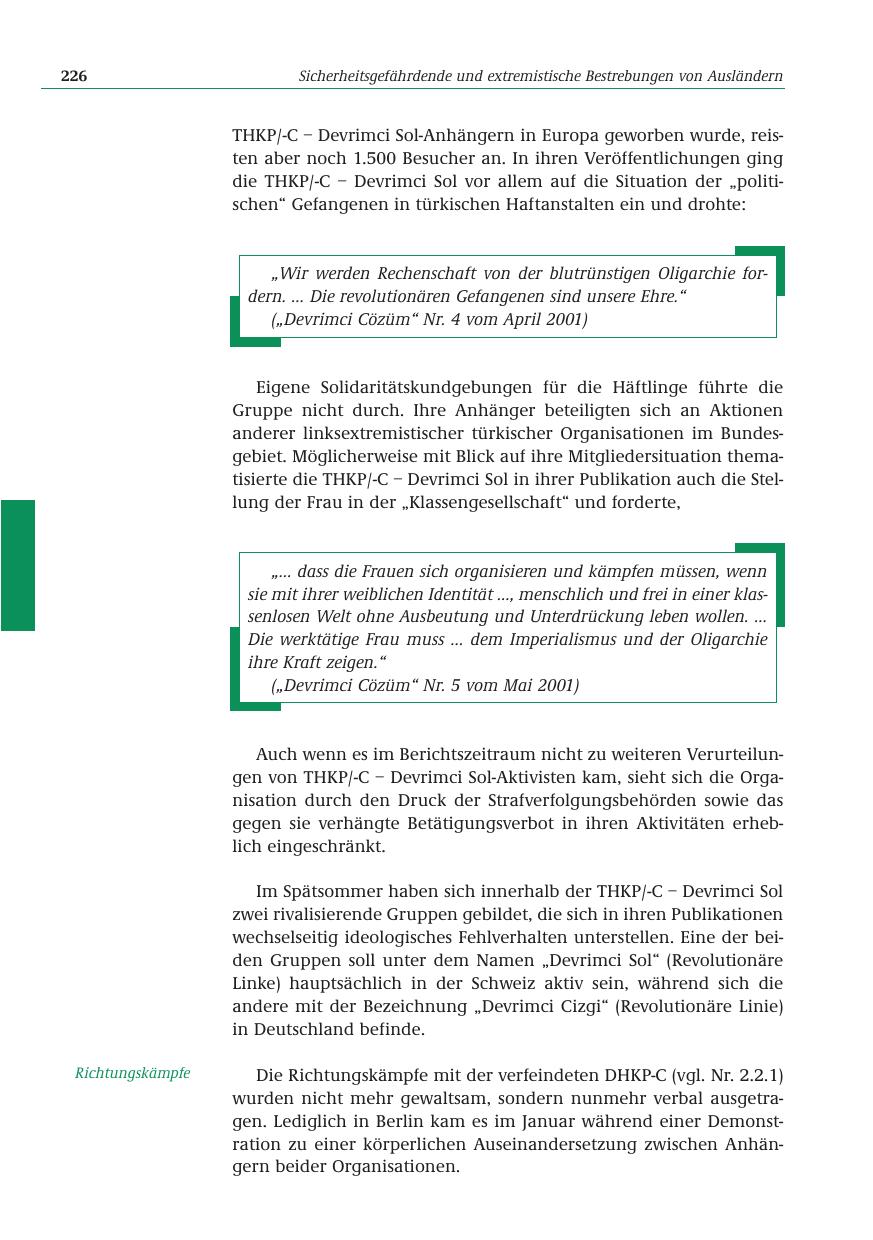 226 Sicherheitsgefährdende und extremistische Bestrebungen von Ausländern

THKP/-C – Devrimci Sol-Anhängern in Europa geworben wurde, reisten aber noch 1.500 Besucher an. In ihren Veröffentlichungen ging die THKP/-C – Devrimci Sol vor allem auf die Situation der „politischen“ Gefangenen in türkischen Haftanstalten ein und drohte:

„Wir werden Rechenschaft von der blutrünstigen Oligarchie fordern. ... Die revolutionären Gefangenen sind unsere Ehre.“
(„Devrimci Cözüm“ Nr. 4 vom April 2001)

Eigene Solidaritätskundgebungen für die Häftlinge führte die Gruppe nicht durch. Ihre Anhänger beteiligten sich an Aktionen anderer linksextremistischer türkischer Organisationen im Bundesgebiet. Möglicherweise mit Blick auf ihre Mitgliedersituation thematisierte die THKP/-C – Devrimci Sol in ihrer Publikation auch die Stellung der Frau in der „Klassengesellschaft“ und forderte,

„... dass die Frauen sich organisieren und kämpfen müssen, wenn sie mit ihrer weiblichen Identität ..., menschlich und frei in einer klassenlosen Welt ohne Ausbeutung und Unterdrückung leben wollen. ... Die werktätige Frau muss ... dem Imperialismus und der Oligarchie ihre Kraft zeigen.“
(„Devrimci Cözüm“ Nr. 5 vom Mai 2001)

Auch wenn es im Berichtszeitraum nicht zu weiteren Verurteilungen von THKP/-C – Devrimci Sol-Aktivisten kam, sieht sich die Organisation durch den Druck der Strafverfolgungsbehörden sowie das gegen sie verhängte Betätigungsverbot in ihren Aktivitäten erheblich eingeschränkt.

Im Spätsommer haben sich innerhalb der THKP/-C – Devrimci Sol zwei rivalisierende Gruppen gebildet, die sich in ihren Publikationen wechselseitig ideologisches Fehlverhalten unterstellen. Eine der beiden Gruppen soll unter dem Namen „Devrimci Sol“ (Revolutionäre Linke) hauptsächlich in der Schweiz aktiv sein, während sich die andere mit der Bezeichnung „Devrimci Cizgi“ (Revolutionäre Linie) in Deutschland befinde.

Richtungskämpfe

Die Richtungskämpfe mit der verfeindeten DHKP-C (vgl. Nr. 2.2.1) wurden nicht mehr gewaltsam, sondern nunmehr verbal ausgetragen. Lediglich in Berlin kam es im Januar während einer Demonstration zu einer körperlichen Auseinandersetzung zwischen Anhängern beider Organisationen.